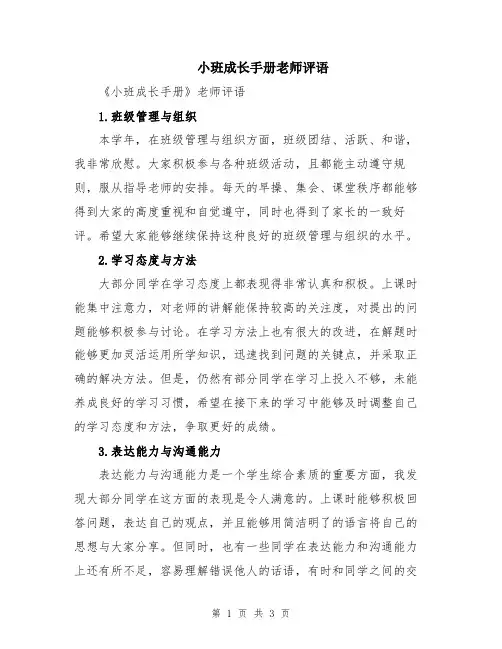 小班成长手册老师评语

《小班成长手册》老师评语

1.班级管理与组织

本学年，在班级管理与组织方面，班级团结、活跃、和谐，我非常欣慰。大家积极参与各种班级活动，且都能主动遵守规则，服从指导老师的安排。每天的早操、集会、课堂秩序都能够得到大家的高度重视和自觉遵守，同时也得到了家长的一致好评。希望大家能够继续保持这种良好的班级管理与组织的水平。

2.学习态度与方法

大部分同学在学习态度上都表现得非常认真和积极。上课时能集中注意力，对老师的讲解能保持较高的关注度，对提出的问题能够积极参与讨论。在学习方法上也有很大的改进，在解题时能够更加灵活运用所学知识，迅速找到问题的关键点，并采取正确的解决方法。但是，仍然有部分同学在学习上投入不够，未能养成良好的学习习惯，希望在接下来的学习中能够及时调整自己的学习态度和方法，争取更好的成绩。

3.表达能力与沟通能力

表达能力与沟通能力是一个学生综合素质的重要方面，我发现大部分同学在这方面的表现是令人满意的。上课时能够积极回答问题，表达自己的观点，并且能够用简洁明了的语言将自己的思想与大家分享。但同时，也有一些同学在表达能力和沟通能力上还有所不足，容易理解错误他人的话语，有时和同学之间的交

第 1 页 共 3 页